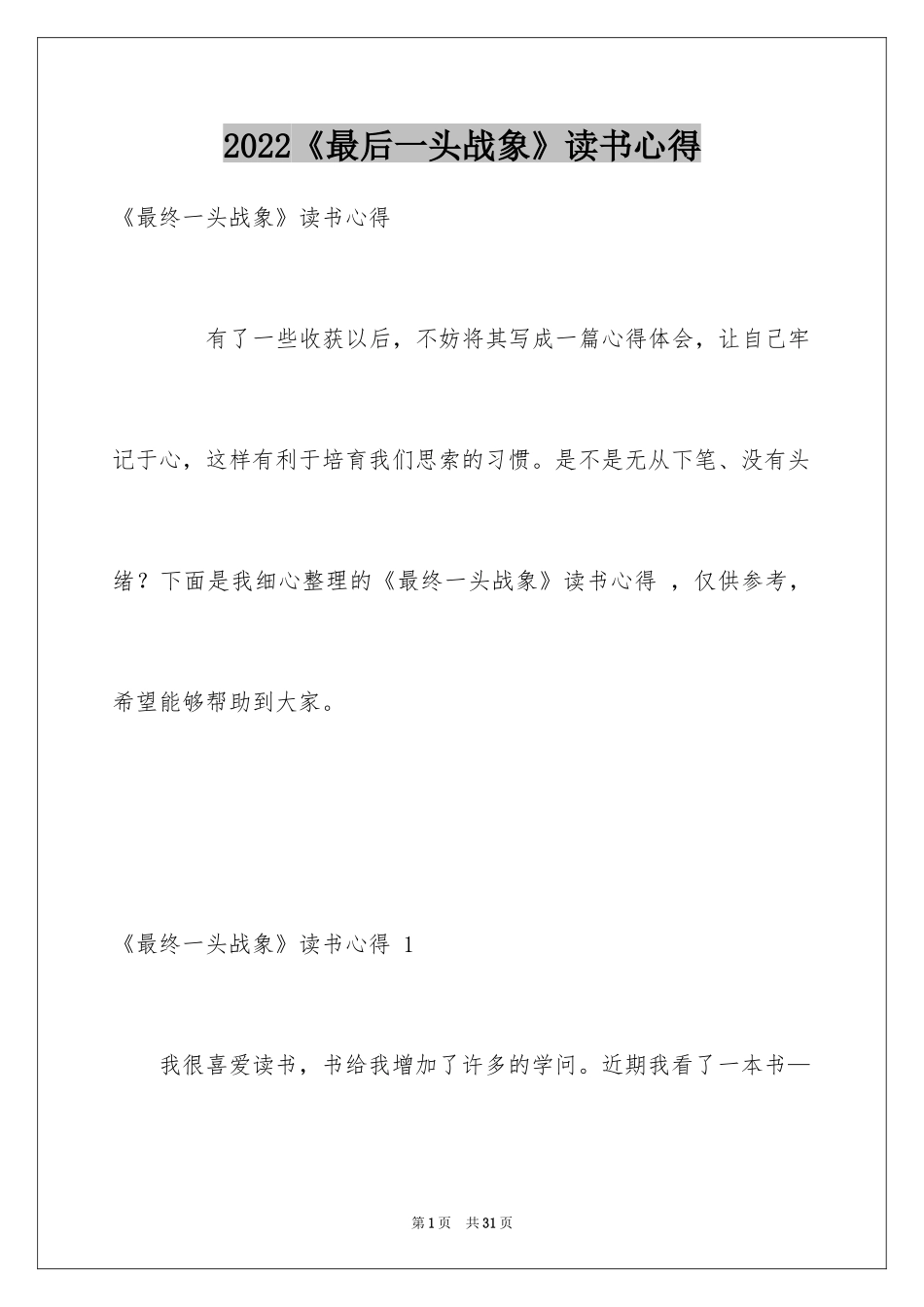 2022《最后一头战象》读书心得

《最终一头战象》读书心得

有了一些收获以后，不妨将其写成一篇心得体会，让自己牢记于心，这样有利于培育我们思索的习惯。是不是无从下笔、没有头绪？下面是我细心整理的《最终一头战象》读书心得 ，仅供参考，希望能够帮助到大家。

《最终一头战象》读书心得 1

我很喜爱读书，书给我增加了许多的学问。近期我看了一本书—

第1页 共31页